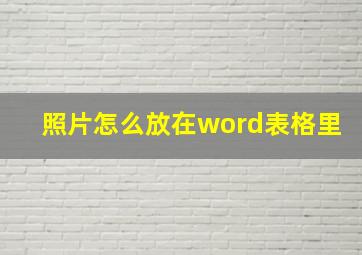 照片怎么放在word表格里